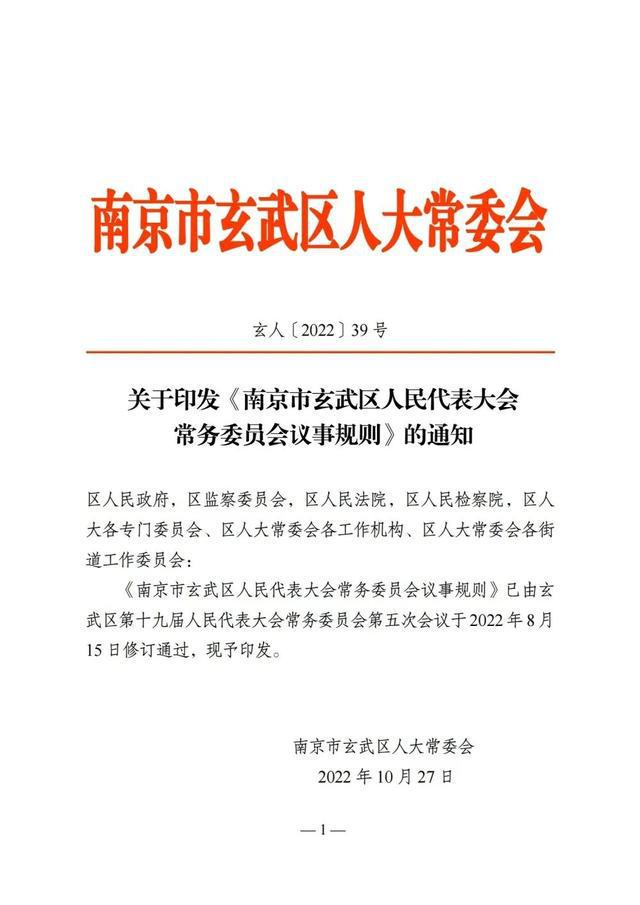 南京市玄武区人大常委会

玄人〔2022〕39号

关于印发《南京市玄武区人民代表大会常务委员会议事规则》的通知

区人民政府，区监察委员会，区人民法院，区人民检察院，区人大各专门委员会、区人大常委会各工作机构、区人大常委会各街道工作委员会：

《南京市玄武区人民代表大会常务委员会议事规则》已由玄武区第十九届人民代表大会常务委员会第五次会议于2022年8月15日修订通过，现予印发。

南京市玄武区人大常委会
2022年10月27日

—1—